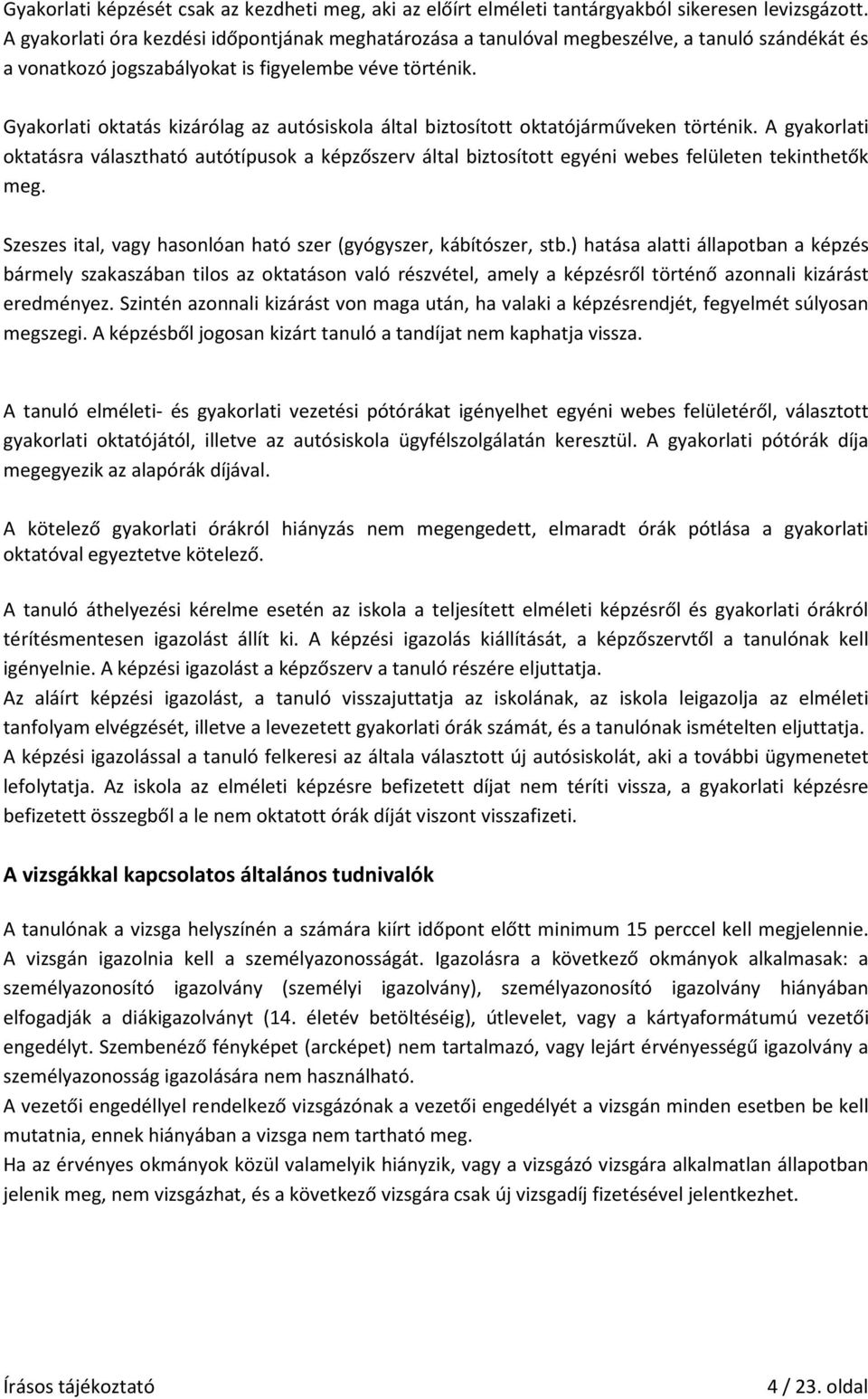 Gyakorlati képzését csak az kezdheti meg, aki az előírt elméleti tantárgyakból sikeresen levizsgázott. A gyakorlati óra kezdési időpontjának meghatározása a tanulóval megbeszélve, a tanuló szándékát és a vonatkozó jogszabályokat is figyelembe véve történik.

Gyakorlati oktatás kizárólag az autósiskola által biztosított oktatójárműveken történik. A gyakorlati oktatásra választható autótípusok a képzőszerv által biztosított egyéni webes felületen tekinthetők meg.

Szeszes ital, vagy hasonlóan ható szer (gyógyszer, kábítószer, stb.) hatása alatti állapotban a képzés bármely szakaszában tilos az oktatáson való részvétel, amely a képzésről történő azonnali kizárást eredményez. Szintén azonnali kizárást von maga után, ha valaki a képzésrendjét, fegyelmét súlyosan megszegi. A képzésből jogosan kizárt tanuló a tandíjat nem kaphatja vissza.

A tanuló elméleti- és gyakorlati vezetési pótórákat igényelhet egyéni webes felületéről, választott gyakorlati oktatójától, illetve az autósiskola ügyfélszolgálatán keresztül. A gyakorlati pótórák díja megegyezik az alapórák díjával.

A kötelező gyakorlati órákról hiányzás nem megengedett, elmaradt órák pótlása a gyakorlati oktatóval egyeztetve kötelező.

A tanuló áthelyezési kérelme esetén az iskola a teljesített elméleti képzésről és gyakorlati órákról térítésmentesen igazolást állít ki. A képzési igazolás kiállítását, a képzőszervtől a tanulónak kell igényelnie. A képzési igazolást a képzőszerv a tanuló részére eljuttatja.
Az aláírt képzési igazolást, a tanuló visszajuttatja az iskolának, az iskola leigazolja az elméleti tanfolyam elvégzését, illetve a levezetett gyakorlati órák számát, és a tanulónak ismételten eljuttatja.
A képzési igazolással a tanuló felkeresi az általa választott új autósiskolát, aki a további ügymenetet lefolytatja. Az iskola az elméleti képzésre befizetett díjat nem téríti vissza, a gyakorlati képzésre befizetett összegből a le nem oktatott órák díját viszont visszafizeti.

A vizsgákkal kapcsolatos általános tudnivalók

A tanulónak a vizsga helyszínén a számára kiírt időpont előtt minimum 15 perccel kell megjelennie. A vizsgán igazolnia kell a személyazonosságát. Igazolásra a következő okmányok alkalmasak: a személyazonosító igazolvány (személyi igazolvány), személyazonosító igazolvány hiányában elfogadják a diákigazolványt (14. életév betöltéséig), útlevelet, vagy a kártyaformátumú vezetői engedélyt. Szembenéző fényképet (arcképet) nem tartalmazó, vagy lejárt érvényességű igazolvány a személyazonosság igazolására nem használható.
A vezetői engedéllyel rendelkező vizsgázónak a vezetői engedélyét a vizsgán minden esetben be kell mutatnia, ennek hiányában a vizsga nem tartható meg.
Ha az érvényes okmányok közül valamelyik hiányzik, vagy a vizsgázó vizsgára alkalmatlan állapotban jelenik meg, nem vizsgázhat, és a következő vizsgára csak új vizsgadíj fizetésével jelentkezhet.

Írásos tájékoztató 4 / 23. oldal